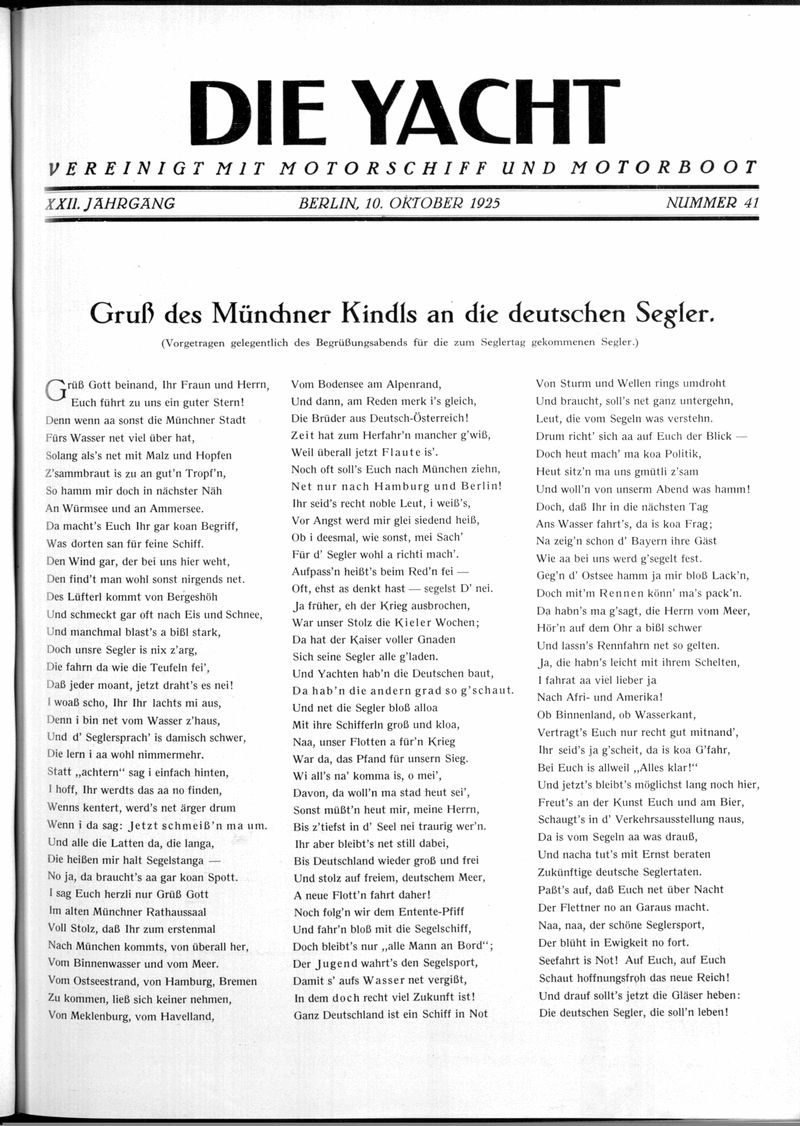 DIE YACHT

VEREINIGT MIT MOTORSCHIFF UND MOTORBOOT

XXII. JAHRGANG BERLIN, 10. OKTOBER 1925 NUMMER 41

Gruß des Münchner Kindls an die deutschen Segler.

(Vorgetragen gelegentlich des Begrüßungsabends für die zum Seglertag gekommenen Segler.)

Grüß Gott beinand, Ihr Fraun und Herrn,
Euch führt zu uns ein guter Stern!
Denn wenn aa sonst die Münchner Stadt
Fürs Wasser net viel über hat,
Solang als's net mit Malz und Hopfen
Z'sammbraut is zu an gut'n Tropf'n,
So hamm mir doch in nächster Näh
An Würmsee und an Ammersee.
Da macht's Euch Ihr gar koan Begriff,
Was dorten san für feine Schiff.
Den Wind gar, der bei uns hier weht,
Den find't man wohl sonst nirgends net.
Des Lüfterl kommt von Bergeshöh
Und schmeckt gar oft nach Eis und Schnee,
Und manchmal blast's a bißl stark,
Doch unsre Segler is nix z'arg,
Die fahrn da wie die Teufeln fei',
Daß jeder moant, jetzt draht's es nei!
I woaß scho, Ihr Ihr lachts mi aus,
Denn i bin net vom Wasser z'haus,
Und d' Seglersprach' is damisch schwer,
Die lern i aa wohl nimmermehr.
Statt „achtern" sag i einfach hinten,
I hoff, Ihr werdts das aa no finden,
Wenns kentert, werd's net ärger drum
Wenn i da sag: Jetzt schmeiß'n ma um.
Und alle die Latten da, die langa,
Die heißen mir halt Segelstanga —
No ja, da braucht's aa gar koan Spott.
I sag Euch herzli nur Grüß Gott
Im alten Münchner Rathaussaal
Voll Stolz, daß Ihr zum erstenmal
Nach München kommts, von überall her,
Vom Binnenwasser und vom Meer.
Vom Ostseestrand, von Hamburg, Bremen
Zu kommen, ließ sich keiner nehmen,
Von Meklenburg, vom Havelland,

Vom Bodensee am Alpenrand,
Und dann, am Reden merk i's gleich,
Die Brüder aus Deutsch-Österreich!
Zeit hat zum Herfahr'n mancher g'wiß,
Weil überall jetzt Flaute is'.
Noch oft soll's Euch nach München ziehn,
Net nur nach Hamburg und Berlin!
Ihr seid's recht noble Leut, i weiß's,
Vor Angst werd mir glei siedend heiß,
Ob i deesmal, wie sonst, mei Sach'
Für d' Segler wohl a richti mach'.
Aufpass'n heißt's beim Red'n fei —
Oft, ehst as denkt hast — segelst D' nei.
Ja früher, eh der Krieg ausbrochen,
War unser Stolz die Kieler Wochen;
Da hat der Kaiser voller Gnaden
Sich seine Segler alle g'laden.
Und Yachten hab'n die Deutschen baut,
Da hab'n die andern grad so g'schaut.
Und net die Segler bloß alloa
Mit ihre Schifferln groß und kloa,
Naa, unser Flotten a für'n Krieg
War da, das Pfand für unsern Sieg.
Wi all's na' komma is, o mei',
Davon, da woll'n ma stad heut sei',
Sonst müßt'n heut mir, meine Herrn,
Bis z'tiefst in d' Seel nei traurig wer'n.
Ihr aber bleibt's net still dabei,
Bis Deutschland wieder groß und frei
Und stolz auf freiem, deutschem Meer,
A neue Flott'n fahrt daher!
Noch folg'n wir dem Entente-Pfiff
Und fahr'n bloß mit die Segelschiff,
Doch bleibt's nur „alle Mann an Bord";
Der Jugend wahrt's den Segelsport,
Damit s' aufs Wasser net vergißt,
In dem doch recht viel Zukunft ist!
Ganz Deutschland ist ein Schiff in Not

Von Sturm und Wellen rings umdroht
Und braucht, soll's net ganz untergehn,
Leut, die vom Segeln was verstehn.
Drum richt' sich aa auf Euch der Blick —
Doch heut mach' ma koa Politik,
Heut sitz'n ma uns gmütli z'sam
Und woll'n von unserm Abend was hamm!
Doch, daß Ihr in die nächsten Tag
Ans Wasser fahrt's, da is koa Frag;
Na zeig'n schon d' Bayern ihre Gäst
Wie aa bei uns werd g'segelt fest.
Geg'n d' Ostsee hamm ja mir bloß Lack'n,
Doch mit'm Rennen könn' ma's pack'n.
Da habn's ma g'sagt, die Herrn vom Meer,
Hör'n auf dem Ohr a bißl schwer
Und lassn's Rennfahrn net so gelten.
Ja, die habn's leicht mit ihrem Schelten,
I fahrat aa viel lieber ja
Nach Afri- und Amerika!
Ob Binnenland, ob Wasserkant,
Vertragt's Euch nur recht gut mitnand',
Ihr seid's ja g'scheit, da is koa G'fahr,
Bei Euch is allweil „Alles klar!"
Und jetzt's bleibt's möglichst lang noch hier,
Freut's an der Kunst Euch und am Bier,
Schaugt's in d' Verkehrsausstellung naus,
Da is vom Segeln aa was drauß,
Und nacha tut's mit Ernst beraten
Zukünftige deutsche Seglertaten.
Paßt's auf, daß Euch net über Nacht
Der Flettner no an Garaus macht.
Naa, naa, der schöne Seglersport,
Der blüht in Ewigkeit no fort.
Seefahrt is Not! Auf Euch, auf Euch
Schaut hoffnungsfroh das neue Reich!
Und drauf sollt's jetzt die Gläser heben:
Die deutschen Segler, die soll'n leben!